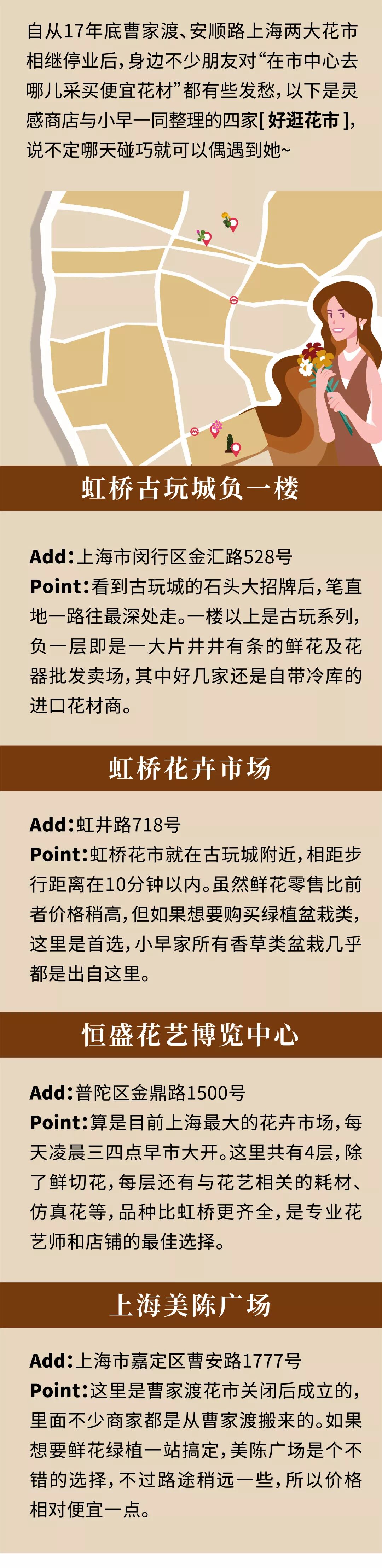 自从17年底曹家渡、安顺路上海两大花市相继停业后，身边不少朋友对“在市中心去哪儿采买便宜花材”都有些发愁，以下是灵感商店与小早一同整理的四家[好逛花市]，说不定哪天碰巧就可以偶遇到她~

虹桥古玩城负一楼

Add:上海市闵行区金汇路528号
Point:看到古玩城的石头大招牌后，笔直地一路往最深处走。一楼以上是古玩系列，负一层即是一大片井井有条的鲜花及花器批发卖场，其中好几家还是自带冷库的进口花材商。

虹桥花卉市场

Add:虹井路718号
Point:虹桥花市就在古玩城附近，相距步行距离在10分钟以内。虽然鲜花零售比前者价格稍高，但如果想要购买绿植盆栽类，这里是首选，小早家所有香草类盆栽几乎都是出自这里。

恒盛花艺博览中心

Add:普陀区金鼎路1500号
Point:算是目前上海最大的花卉市场，每天凌晨三四点早市大开。这里共有4层，除了鲜切花，每层还有与花艺相关的耗材、仿真花等，品种比虹桥更齐全，是专业花艺师和店铺的最佳选择。

上海美陈广场

Add:上海市嘉定区曹安路1777号
Point:这里是曹家渡花市关闭后成立的，里面不少商家都是从曹家渡搬来的。如果想要鲜花绿植一站搞定，美陈广场是个不错的选择，不过路途稍远一些，所以价格相对便宜一点。